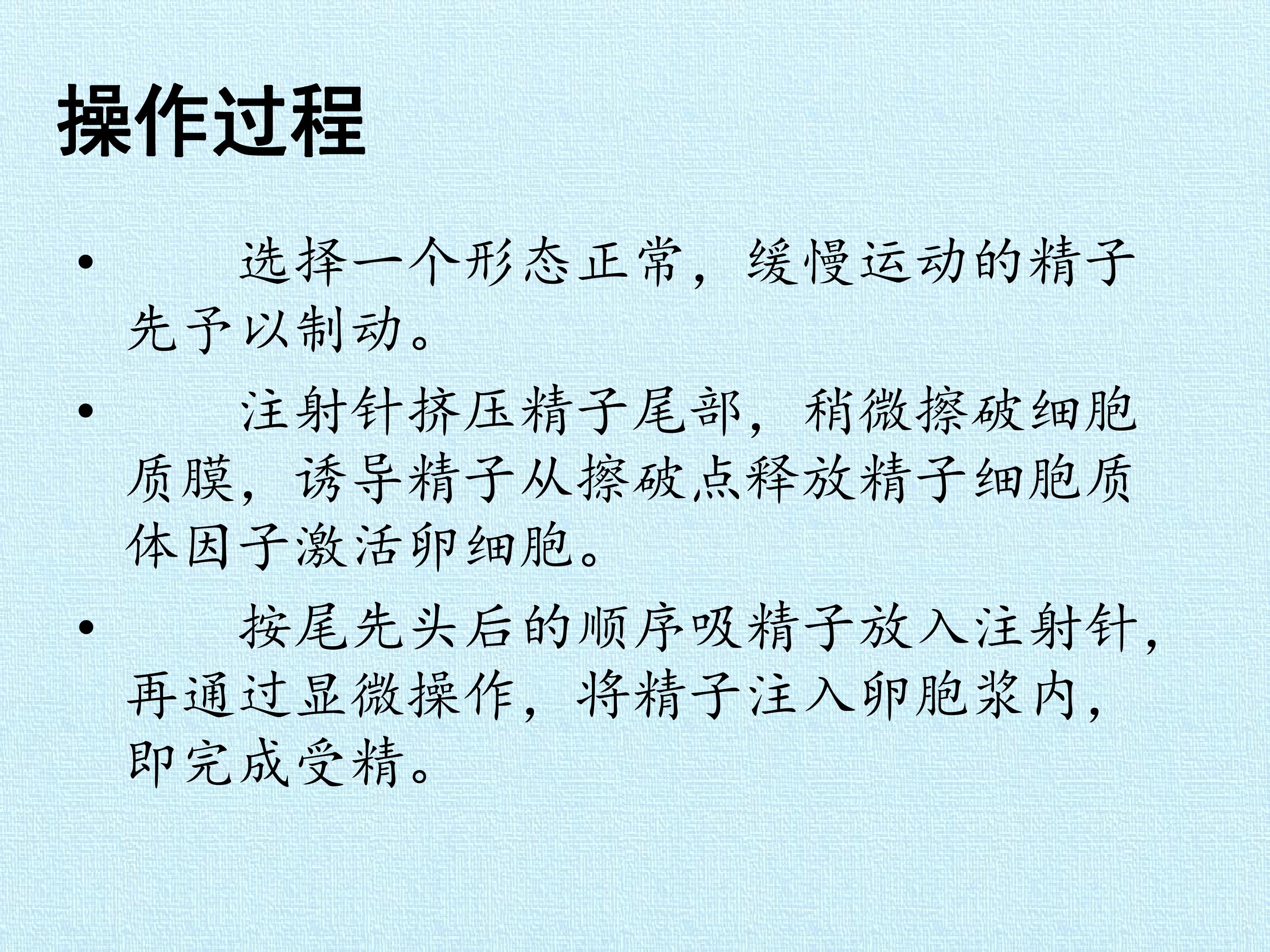 操作过程

• 选择一个形态正常，缓慢运动的精子先予以制动。

• 注射针挤压精子尾部，稍微擦破细胞质膜，诱导精子从擦破点释放精子细胞质体因子激活卵细胞。

• 按尾先头后的顺序吸精子放入注射针，再通过显微操作，将精子注入卵胞浆内，即完成受精。